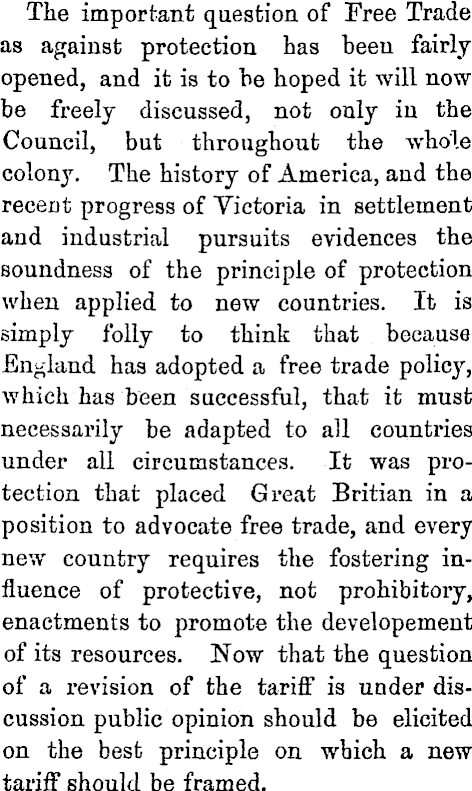 The important question of Free Trade as against protection has been fairly opened, and it is to be hoped it will now be freely discussed, not only in the Council, but throughout the whole colony. The history of America, and the recent progress of Victoria in settlement and industrial pursuits evidences the soundness of the principle of protection when applied to new countries. It is simply folly to think that because England has adopted a free trade policy, which has been successful, that it must necessarily be adapted to all countries under all circumstances. It was protection that placed Great Britian in a position to advocate free trade, and every new country requires the fostering influence of protective, not prohibitory, enactments to promote the developement of its resources. Now that the question of a revision of the tariff is under discussion public opinion should be elicited on the best principle on which a new tariff should be framed.